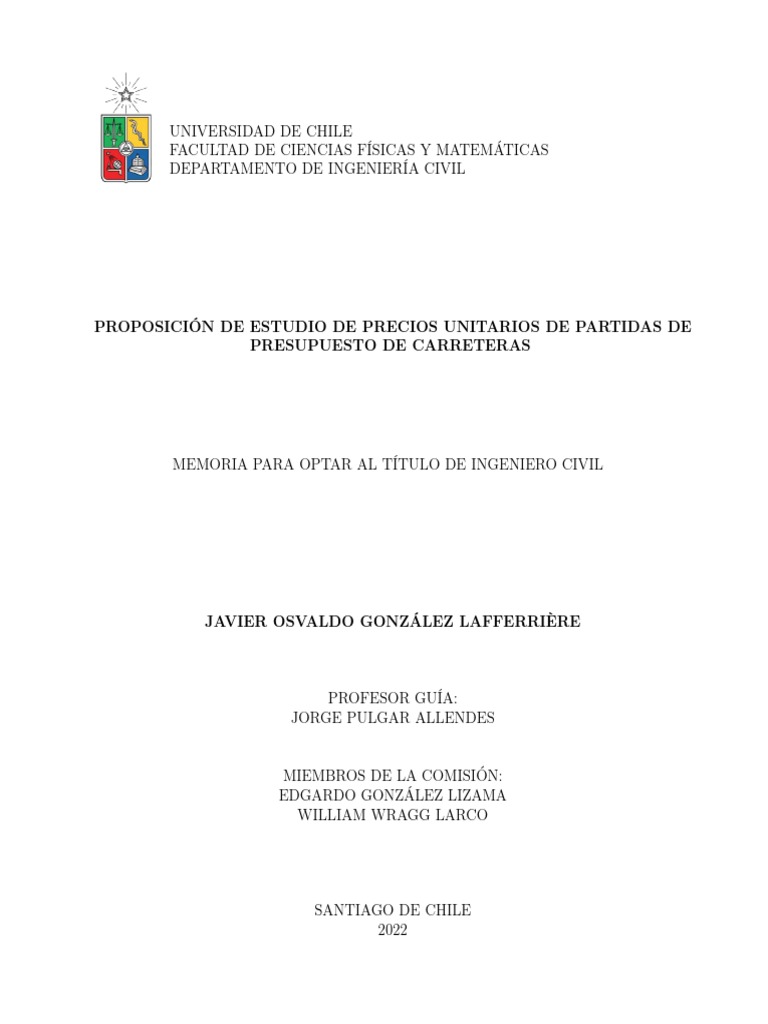 UNIVERSIDAD DE CHILE
FACULTAD DE CIENCIAS FÍSICAS Y MATEMÁTICAS
DEPARTAMENTO DE INGENIERÍA CIVIL

PROPOSICIÓN DE ESTUDIO DE PRECIOS UNITARIOS DE PARTIDAS DE PRESUPUESTO DE CARRETERAS

MEMORIA PARA OPTAR AL TÍTULO DE INGENIERO CIVIL

JAVIER OSVALDO GONZÁLEZ LAFFERRIÈRE

PROFESOR GUÍA:
JORGE PULGAR ALLENDES

MIEMBROS DE LA COMISIÓN:
EDGARDO GONZÁLEZ LIZAMA
WILLIAM WRAGG LARCO

SANTIAGO DE CHILE
2022